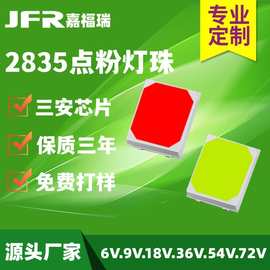 JFR嘉福瑞

专业定制

2835点粉灯珠

三安芯片

保质三年

免费打样

源头厂家

6V.9V.18V.36V.54V.72V